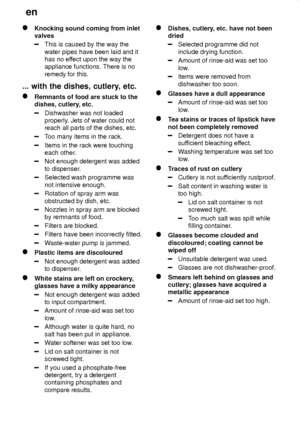 en

● Knocking sound coming from inlet valves
– This is caused by the way the water pipes have been laid and it has no effect upon the way the appliance functions. There is no remedy for this.

... with the dishes, cutlery, etc.

● Remnants of food are stuck to the dishes, cutlery, etc.
– Dishwasher was not loaded properly. Jets of water could not reach all parts of the dishes, etc.
– Too many items in the rack.
– Items in the rack were touching each other.
– Not enough detergent was added to dispenser.
– Selected wash programme was not intensive enough.
– Rotation of spray arm was obstructed by dish, etc.
– Nozzles in spray arm are blocked by remnants of food.
– Filters are blocked.
– Filters have been incorrectly fitted.
– Waste-water pump is jammed.

● Plastic items are discoloured
– Not enough detergent was added to dispenser.

● White stains are left on crockery, glasses have a milky appearance
– Not enough detergent was added to input compartment.
– Amount of rinse-aid was set too low.
– Although water is quite hard, no salt has been put in appliance.
– Water softener was set too low.
– Lid on salt container is not screwed tight.
– If you used a phosphate-free detergent, try a detergent containing phosphates and compare results.

● Dishes, cutlery, etc. have not been dried
– Selected programme did not include drying function.
– Amount of rinse-aid was set too low.
– Items were removed from dishwasher too soon.

● Glasses have a dull appearance
– Amount of rinse-aid was set too low.

● Tea stains or traces of lipstick have not been completely removed
– Detergent does not have a sufficient bleaching effect.
– Washing temperature was set too low.

● Traces of rust on cutlery
– Cutlery is not sufficiently rustproof.
– Salt content in washing water is too high.
– Lid on salt container is not screwed tight.
– Too much salt was spilt while filling container.

● Glasses become clouded and discoloured; coating cannot be wiped off
– Unsuitable detergent was used.
– Glasses are not dishwasher-proof.

● Smears left behind on glasses and cutlery; glasses have acquired a metallic appearance
– Amount of rinse-aid set too high.